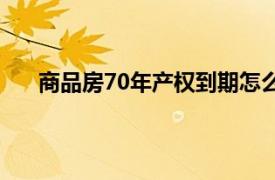 商品房70年产权到期怎么